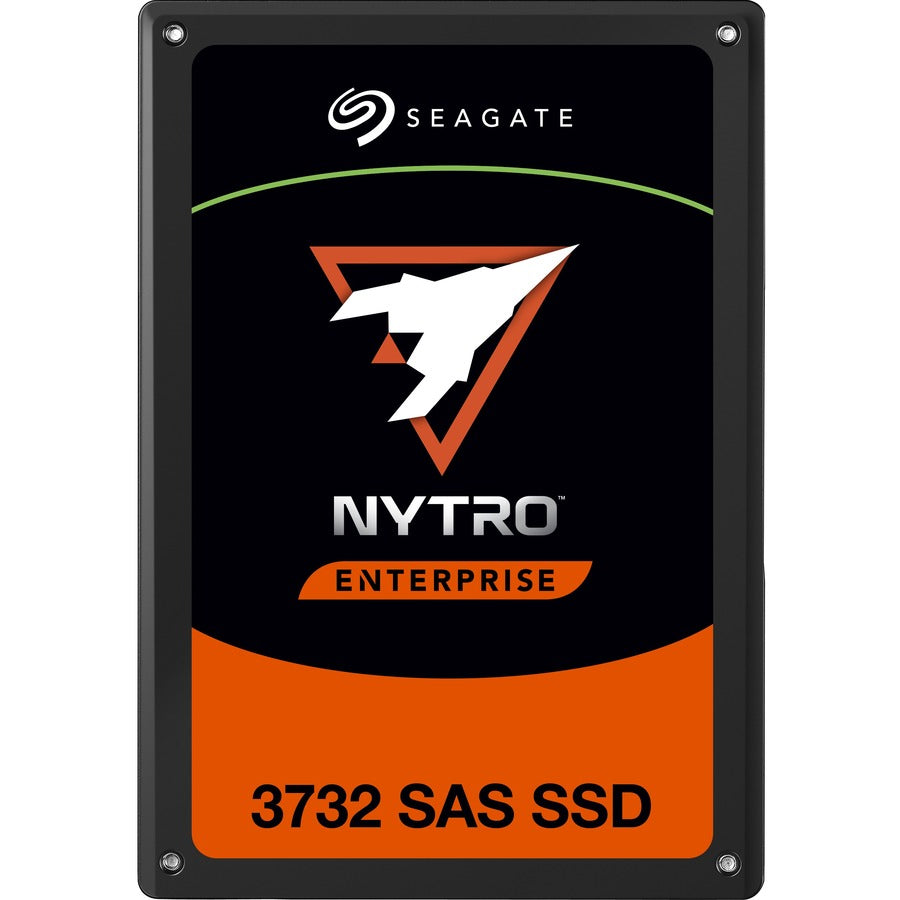 SEAGATE

NYTRO™

ENTERPRISE

3732 SAS SSD